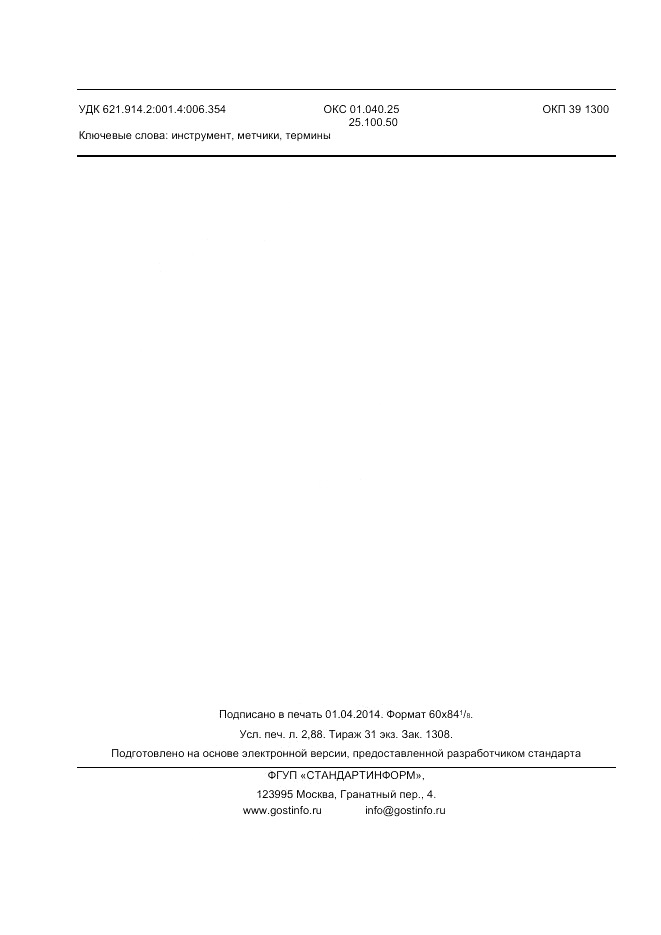 УДК 621.914.2:001.4:006.354    ОКС 01.040.25
25.100.50    ОКП 39 1300

Ключевые слова: инструмент, метчики, термины

Подписано в печать 01.04.2014. Формат $60x84^{1}/_{8}$.

Усл. печ. л. 2,88. Тираж 31 экз. Зак. 1308.

Подготовлено на основе электронной версии, предоставленной разработчиком стандарта

ФГУП «СТАНДАРТИНФОРМ»,

123995 Москва, Гранатный пер., 4.

www.gostinfo.ru    info@gostinfo.ru